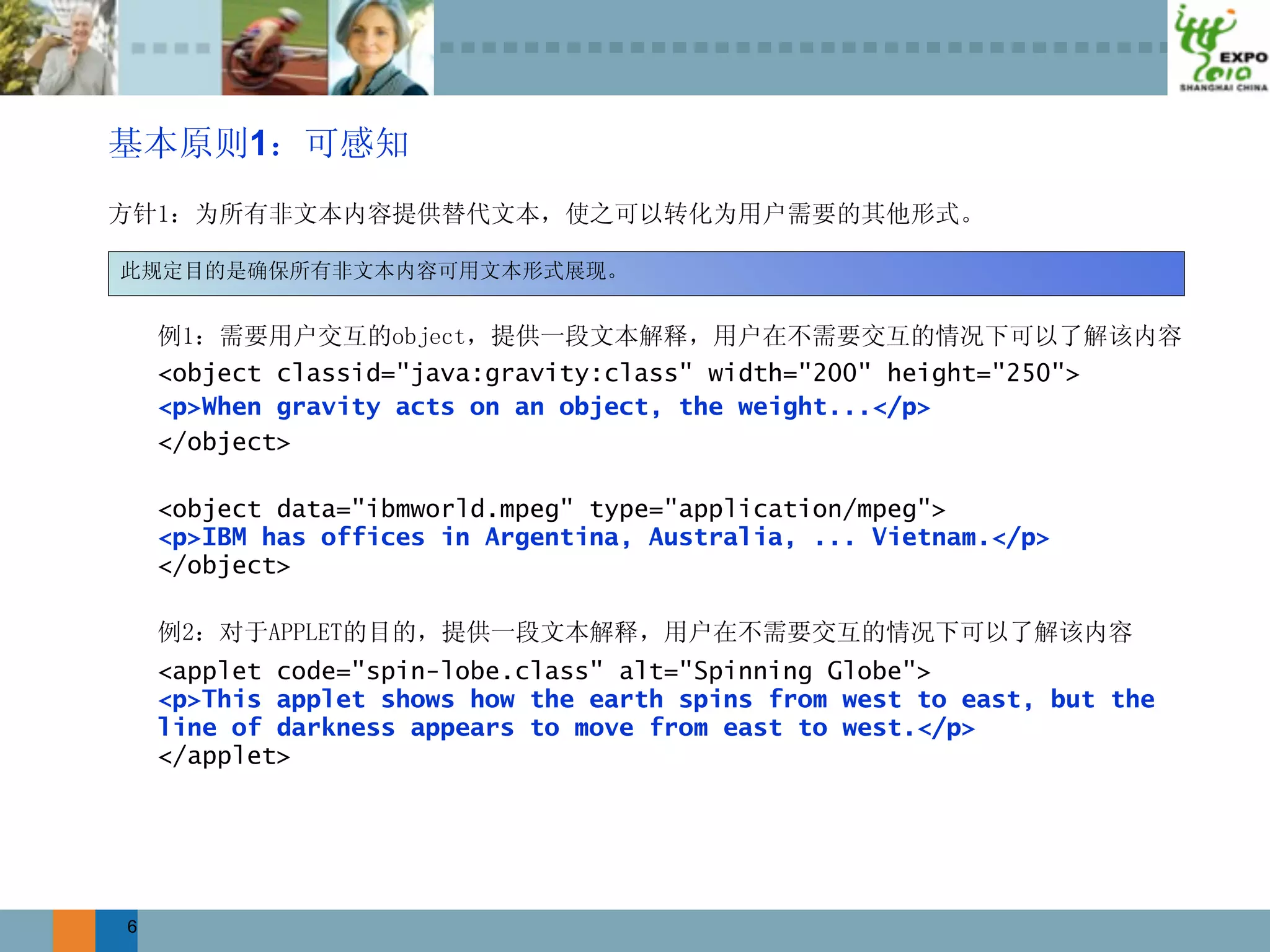 EXPO 2010 SHANGHAI CHINA

基本原则1：可感知

方针1：为所有非文本内容提供替代文本，使之可以转化为用户需要的其他形式。

此规定目的是确保所有非文本内容可用文本形式展现。

例1：需要用户交互的object，提供一段文本解释，用户在不需要交互的情况下可以了解该内容

<object classid="java:gravity:class" width="200" height="250">
<p>When gravity acts on an object, the weight...</p>
</object>

<object data="ibmworld.mpeg" type="application/mpeg">
<p>IBM has offices in Argentina, Australia, ... Vietnam.</p>
</object>

例2：对于APPLET的目的，提供一段文本解释，用户在不需要交互的情况下可以了解该内容

<applet code="spin-lobe.class" alt="Spinning Globe">
<p>This applet shows how the earth spins from west to east, but the line of darkness appears to move from east to west.</p>
</applet>

6